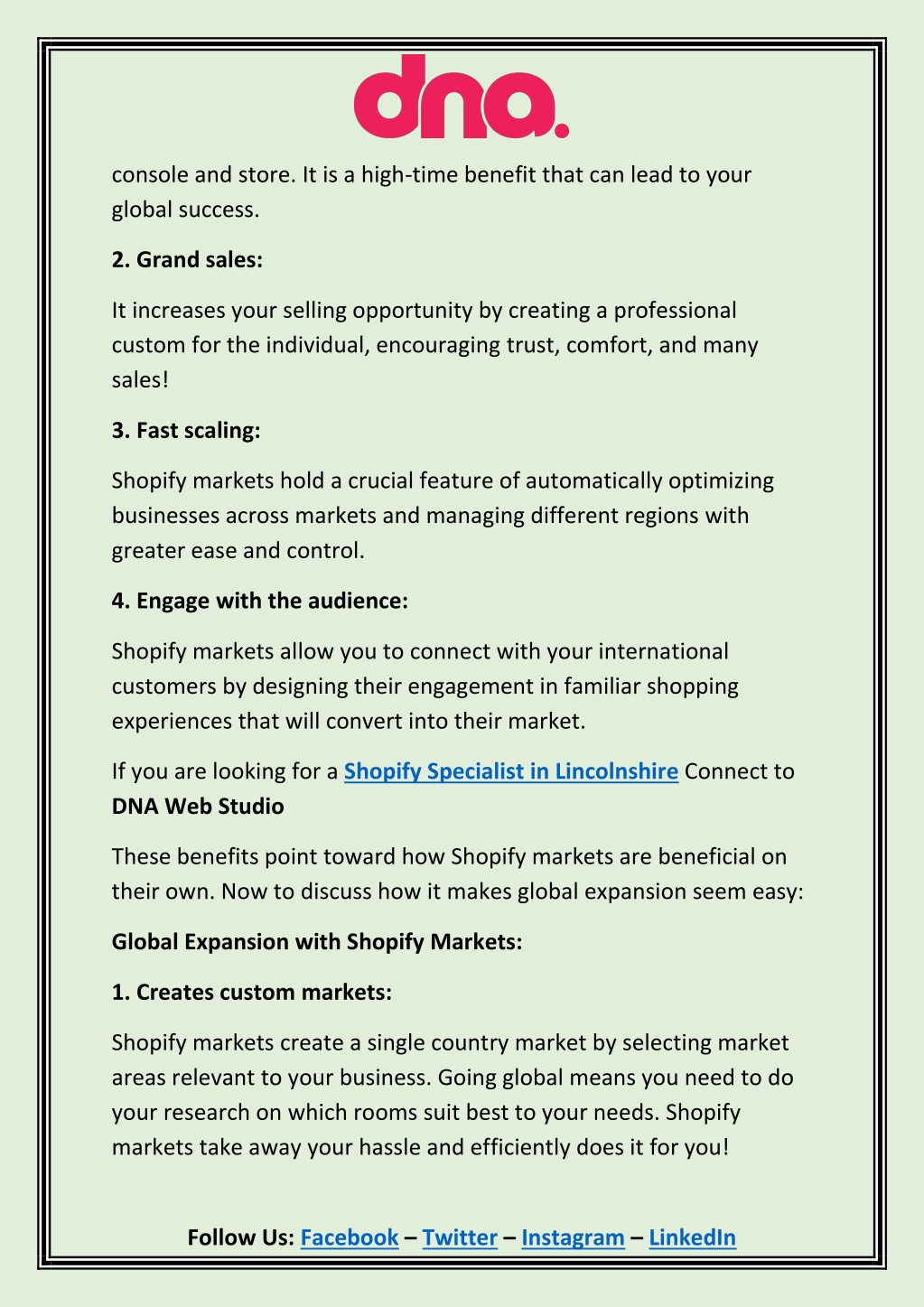 dna.

console and store. It is a high-time benefit that can lead to your global success.

2. Grand sales:

It increases your selling opportunity by creating a professional custom for the individual, encouraging trust, comfort, and many sales!

3. Fast scaling:

Shopify markets hold a crucial feature of automatically optimizing businesses across markets and managing different regions with greater ease and control.

4. Engage with the audience:

Shopify markets allow you to connect with your international customers by designing their engagement in familiar shopping experiences that will convert into their market.

If you are looking for a Shopify Specialist in Lincolnshire Connect to DNA Web Studio

These benefits point toward how Shopify markets are beneficial on their own. Now to discuss how it makes global expansion seem easy:

Global Expansion with Shopify Markets:

1. Creates custom markets:

Shopify markets create a single country market by selecting market areas relevant to your business. Going global means you need to do your research on which rooms suit best to your needs. Shopify markets take away your hassle and efficiently does it for you!

Follow Us: Facebook – Twitter – Instagram – LinkedIn